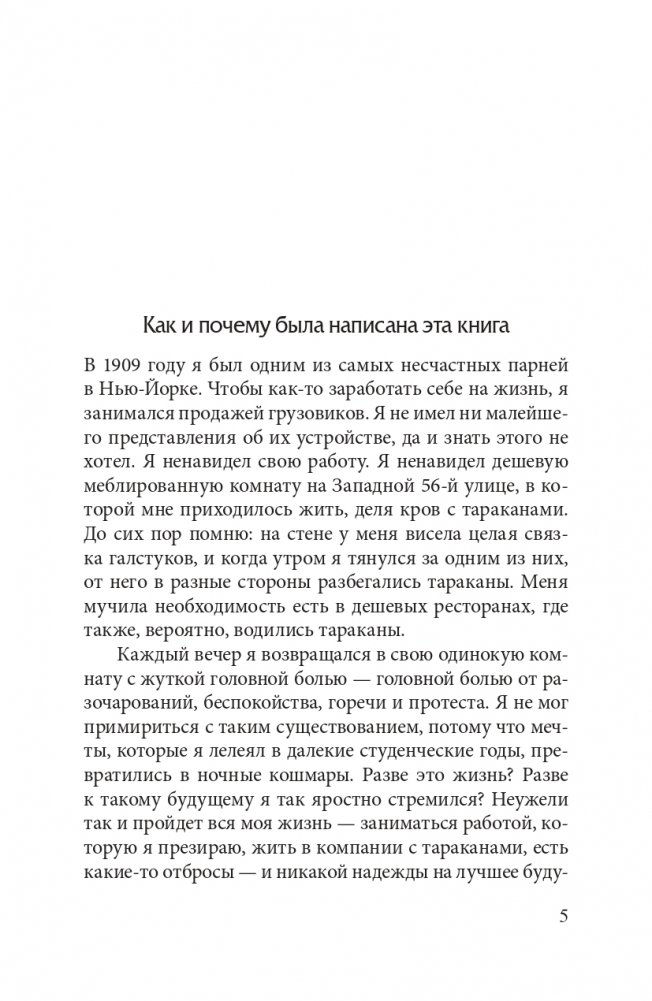 Как и почему была написана эта книга

В 1909 году я был одним из самых несчастных парней в Нью-Йорке. Чтобы как-то заработать себе на жизнь, я занимался продажей грузовиков. Я не имел ни малейшего представления об их устройстве, да и знать этого не хотел. Я ненавидел свою работу. Я ненавидел дешевую меблированную комнату на Западной 56-й улице, в которой мне приходилось жить, деля кров с тараканами. До сих пор помню: на стене у меня висела целая связка галстуков, и когда утром я тянулся за одним из них, от него в разные стороны разбегались тараканы. Меня мучила необходимость есть в дешевых ресторанах, где также, вероятно, водились тараканы.

Каждый вечер я возвращался в свою одинокую комнату с жуткой головной болью — головной болью от разочарований, беспокойства, горечи и протеста. Я не мог примириться с таким существованием, потому что мечты, которые я лелеял в далекие студенческие годы, превратились в ночные кошмары. Разве это жизнь? Разве к такому будущему я так яростно стремился? Неужели так и пройдет вся моя жизнь — заниматься работой, которую я презираю, жить в компании с тараканами, есть какие-то отбросы — и никакой надежды на лучшее буду-

5